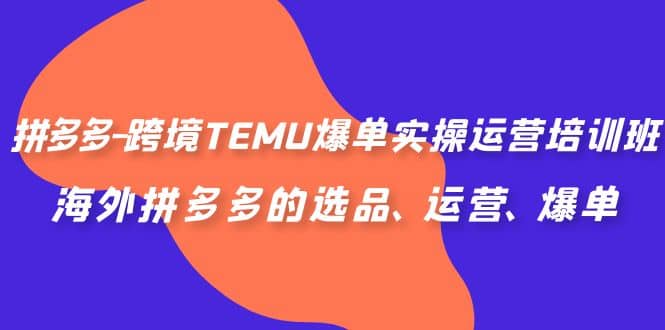 拼多多-跨境TEMU爆单实操运营培训班
海外拼多多的选品、运营、爆单